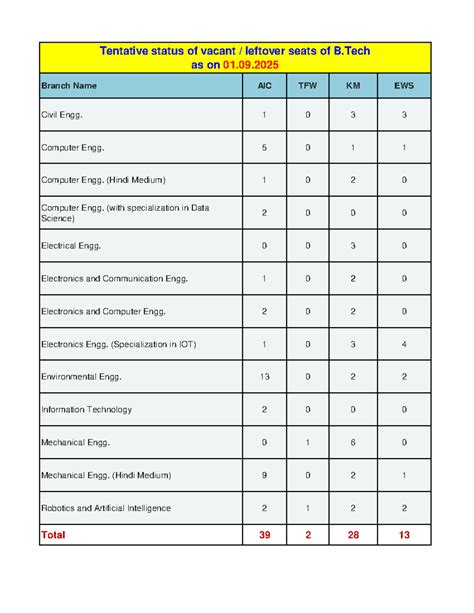 Tentative status of vacant / leftover seats of B.Tech
as on 01.09.2025

| Branch Name | AIC | TFW | KM | EWS |
|---|---|---|---|---|
| Civil Engg. | 1 | 0 | 3 | 3 |
| Computer Engg. | 5 | 0 | 1 | 1 |
| Computer Engg. (Hindi Medium) | 1 | 0 | 2 | 0 |
| Computer Engg. (with specialization in Data Science) | 2 | 0 | 0 | 0 |
| Electrical Engg. | 0 | 0 | 3 | 0 |
| Electronics and Communication Engg. | 1 | 0 | 2 | 0 |
| Electronics and Computer Engg. | 2 | 0 | 2 | 0 |
| Electronics Engg. (Specialization in IOT) | 1 | 0 | 3 | 4 |
| Environmental Engg. | 13 | 0 | 2 | 2 |
| Information Technology | 2 | 0 | 0 | 0 |
| Mechanical Engg. | 0 | 1 | 6 | 0 |
| Mechanical Engg. (Hindi Medium) | 9 | 0 | 2 | 1 |
| Robotics and Artificial Intelligence | 2 | 1 | 2 | 2 |
| Total | 39 | 2 | 28 | 13 |